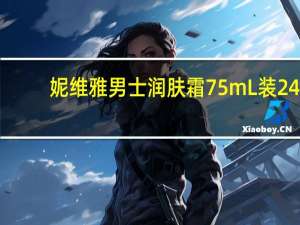 妮维雅男士润肤霜75mL装24

Xiaoboy.CN